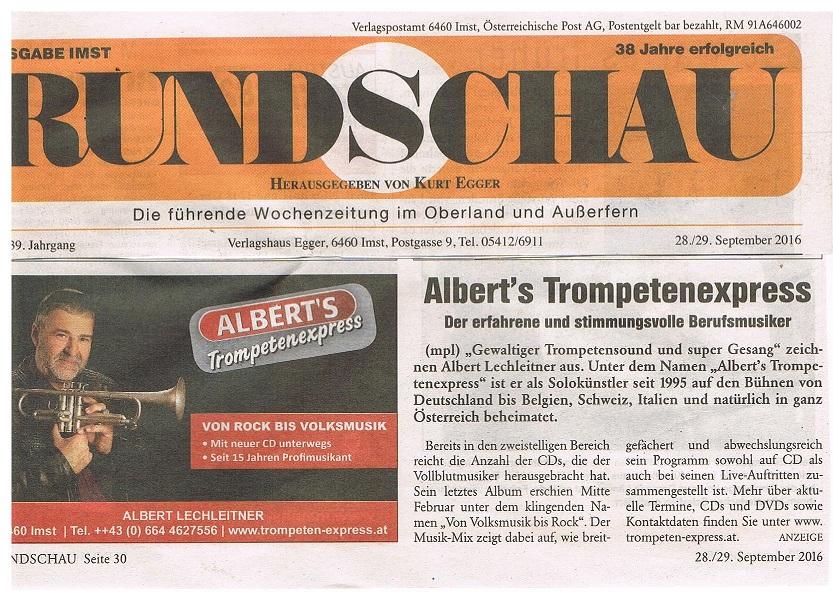 Verlagspostamt 6460 Imst, Österreichische Post AG, Postentgelt bar bezahlt, RM 91A646002

SGABE IMST

38 Jahre erfolgreich

RUNDSCHAU

HERAUSGEGEBEN VON KURT EGGER

Die führende Wochenzeitung im Oberland und Außerfern

39. Jahrgang

Verlagshaus Egger, 6460 Imst, Postgasse 9, Tel. 05412/6911

28./29. September 2016

ALBERT'S Trompetenexpress

VON ROCK BIS VOLKSMUSIK

• Mit neuer CD unterwegs
• Seit 15 Jahren Profimusikant

ALBERT LECHLEITNER

60 Imst | Tel. ++43 (0) 664 4627556 | www.trompeten-express.at

Albert's Trompetenexpress

Der erfahrene und stimmungsvolle Berufsmusiker

(mpl) „Gewaltiger Trompetensound und super Gesang" zeichnen Albert Lechleitner aus. Unter dem Namen „Albert's Trompetenexpress" ist er als Solokünstler seit 1995 auf den Bühnen von Deutschland bis Belgien, Schweiz, Italien und natürlich in ganz Österreich beheimatet.

Bereits in den zweistelligen Bereich reicht die Anzahl der CDs, die der Vollblutmusiker herausgebracht hat. Sein letztes Album erschien Mitte Februar unter dem klingenden Namen „Von Volksmusik bis Rock". Der Musik-Mix zeigt dabei auf, wie breitgefächert und abwechslungsreich sein Programm sowohl auf CD als auch bei seinen Live-Auftritten zusammengestellt ist. Mehr über aktuelle Termine, CDs und DVDs sowie Kontaktdaten finden Sie unter www.trompeten-express.at.

ANZEIGE

NDSCHAU Seite 30

28./29. September 2016